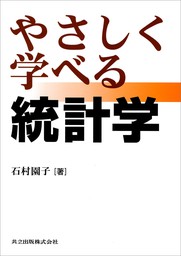 やさしく
学べる
統計学

石村園子［著］

共立出版株式会社